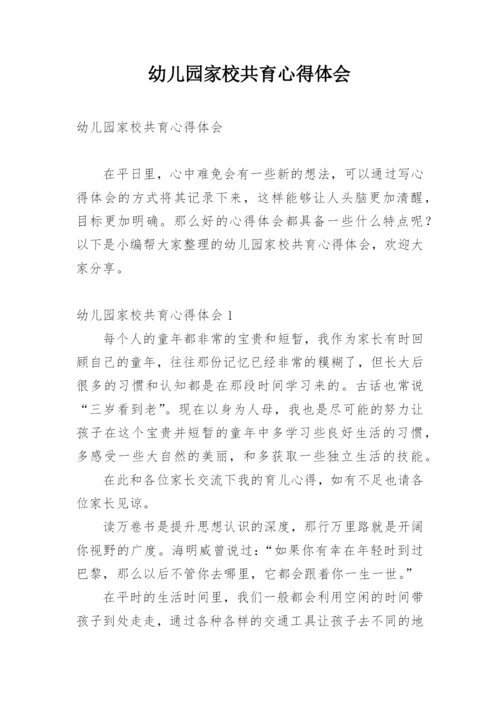 幼儿园家校共育心得体会

幼儿园家校共育心得体会

在平日里，心中难免会有一些新的想法，可以通过写心得体会的方式将其记录下来，这样能够让人头脑更加清醒，目标更加明确。那么好的心得体会都具备一些什么特点呢？以下是小编帮大家整理的幼儿园家校共育心得体会，欢迎大家分享。

幼儿园家校共育心得体会1

每个人的童年都非常的宝贵和短暂，我作为家长有时回顾自己的童年，往往那份记忆已经非常的模糊了，但长大后很多的习惯和认知都是在那段时间学习来的。古话也常说“三岁看到老”。现在以身为人母，我也是尽可能的努力让孩子在这个宝贵并短暂的童年中多学习些良好生活的习惯，多感受一些大自然的美丽，和多获取一些独立生活的技能。

在此和各位家长交流下我的育儿心得，如有不足也请各位家长见谅。

读万卷书是提升思想认识的深度，那行万里路就是开阔你视野的广度。海明威曾说过：“如果你有幸在年轻时到过巴黎，那么以后不管你去哪里，它都会跟着你一生一世。”

在平时的生活时间里，我们一般都会利用空闲的时间带孩子到处走走，通过各种各样的交通工具让孩子去不同的地